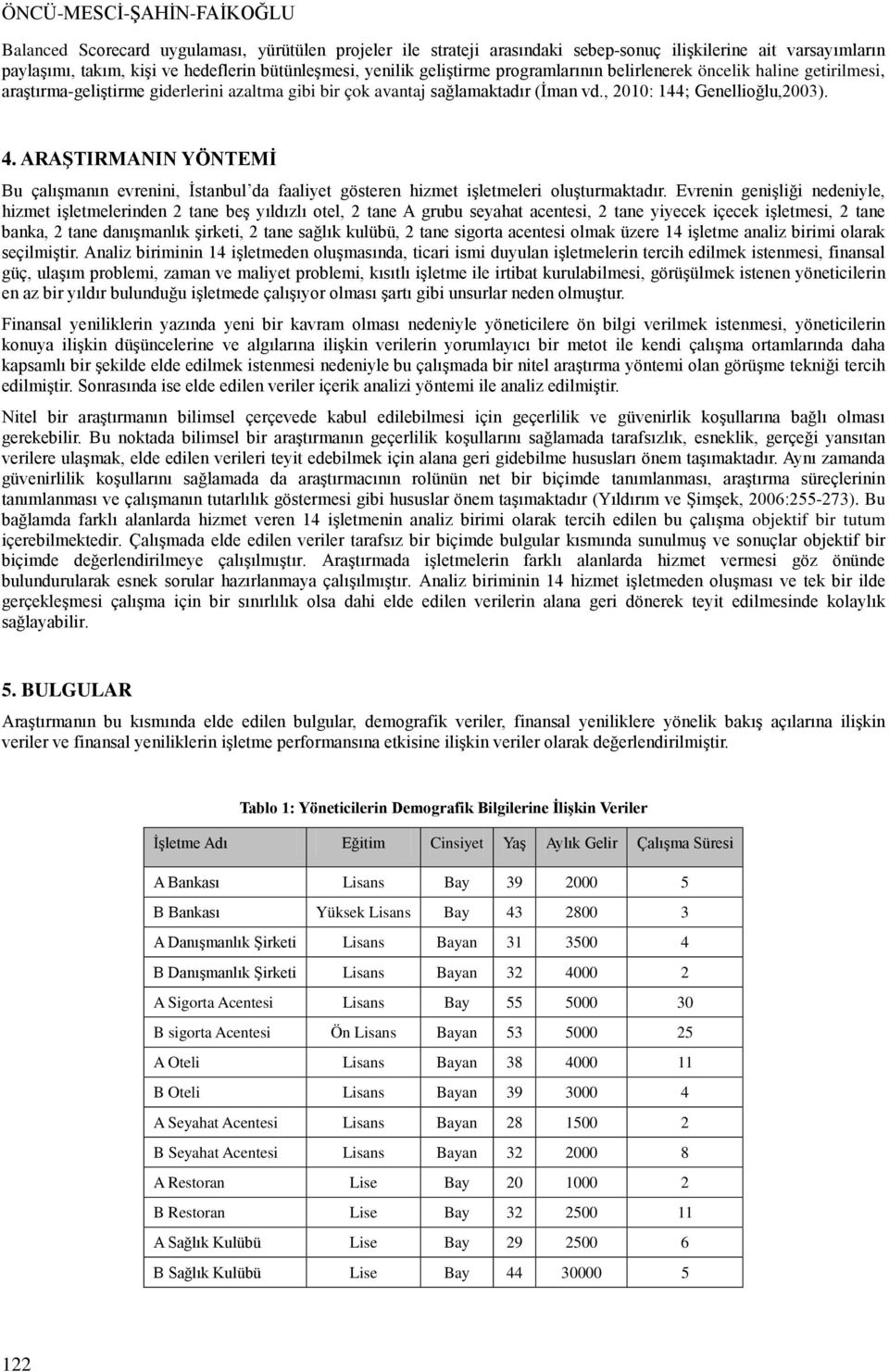 ÖNCÜ-MESCİ-ŞAHİN-FAİKOĞLU

Balanced Scorecard uygulaması, yürütülen projeler ile strateji arasındaki sebep-sonuç ilişkilerine ait varsayımların paylaşımı, takım, kişi ve hedeflerin bütünleşmesi, yenilik geliştirme programlarının belirlenerek öncelik haline getirilmesi, araştırma-geliştirme giderlerini azaltma gibi bir çok avantaj sağlamaktadır (İman vd., 2010: 144; Genellioğlu,2003).

4. ARAŞTIRMANIN YÖNTEMİ

Bu çalışmanın evrenini, İstanbul'da faaliyet gösteren hizmet işletmeleri oluşturmaktadır. Evrenin genişliği nedeniyle, hizmet işletmelerinden 2 tane beş yıldızlı otel, 2 tane A grubu seyahat acentesi, 2 tane yiyecek içecek işletmesi, 2 tane banka, 2 tane danışmanlık şirketi, 2 tane sağlık kulübü, 2 tane sigorta acentesi olmak üzere 14 işletme analiz birimi olarak seçilmiştir. Analiz biriminin 14 işletmeden oluşmasında, ticari ismi duyulan işletmelerin tercih edilmek istenmesi, finansal güç, ulaşım problemi, zaman ve maliyet problemi, kısıtlı işletme ile irtibat kurulabilmesi, görüşülmek istenen yöneticilerin en az bir yıldır bulunduğu işletmede çalışıyor olması şartı gibi unsurlar neden olmuştur.

Finansal yeniliklerin yazında yeni bir kavram olması nedeniyle yöneticilere ön bilgi verilmek istenmesi, yöneticilerin konuya ilişkin düşüncelerine ve algılarına ilişkin verilerin yorumlayıcı bir metot ile kendi çalışma ortamlarında daha kapsamlı bir şekilde elde edilmek istenmesi nedeniyle bu çalışmada bir nitel araştırma yöntemi olan görüşme tekniği tercih edilmiştir. Sonrasında ise elde edilen veriler içerik analizi yöntemi ile analiz edilmiştir.

Nitel bir araştırmanın bilimsel çerçevede kabul edilebilmesi için geçerlilik ve güvenirlik koşullarına bağlı olması gerekebilir. Bu noktada bilimsel bir araştırmanın geçerlilik koşullarını sağlamada tarafsızlık, esneklik, gerçeği yansıtan verilere ulaşmak, elde edilen verileri teyit edebilmek için alana geri gidebilme hususları önem taşımaktadır. Aynı zamanda güvenirlilik koşullarını sağlamada da araştırmacının rolünün net bir biçimde tanımlanması, araştırma süreçlerinin tanımlanması ve çalışmanın tutarlılık göstermesi gibi hususlar önem taşımaktadır (Yıldırım ve Şimşek, 2006:255-273). Bu bağlamda farklı alanlarda hizmet veren 14 işletmenin analiz birimi olarak tercih edilen bu çalışma objektif bir tutum içerebilmektedir. Çalışmada elde edilen veriler tarafsız bir biçimde bulgular kısmında sunulmuş ve sonuçlar objektif bir biçimde değerlendirilmeye çalışılmıştır. Araştırmada işletmelerin farklı alanlarda hizmet vermesi göz önünde bulundurularak esnek sorular hazırlanmaya çalışılmıştır. Analiz biriminin 14 hizmet işletmeden oluşması ve tek bir ilde gerçekleşmesi çalışma için bir sınırlılık olsa dahi elde edilen verilerin alana geri dönerek teyit edilmesinde kolaylık sağlayabilir.

5. BULGULAR

Araştırmanın bu kısmında elde edilen bulgular, demografik veriler, finansal yeniliklere yönelik bakış açılarına ilişkin veriler ve finansal yeniliklerin işletme performansına etkisine ilişkin veriler olarak değerlendirilmiştir.

Tablo 1: Yöneticilerin Demografik Bilgilerine İlişkin Veriler

| İşletme Adı | Eğitim | Cinsiyet | Yaş | Aylık Gelir | Çalışma Süresi |
|---|---|---|---|---|---|
| A Bankası | Lisans | Bay | 39 | 2000 | 5 |
| B Bankası | Yüksek Lisans | Bay | 43 | 2800 | 3 |
| A Danışmanlık Şirketi | Lisans | Bayan | 31 | 3500 | 4 |
| B Danışmanlık Şirketi | Lisans | Bayan | 32 | 4000 | 2 |
| A Sigorta Acentesi | Lisans | Bay | 55 | 5000 | 30 |
| B sigorta Acentesi | Ön Lisans | Bayan | 53 | 5000 | 25 |
| A Oteli | Lisans | Bayan | 38 | 4000 | 11 |
| B Oteli | Lisans | Bayan | 39 | 3000 | 4 |
| A Seyahat Acentesi | Lisans | Bayan | 28 | 1500 | 2 |
| B Seyahat Acentesi | Lisans | Bayan | 32 | 2000 | 8 |
| A Restoran | Lise | Bay | 20 | 1000 | 2 |
| B Restoran | Lise | Bay | 32 | 2500 | 11 |
| A Sağlık Kulübü | Lise | Bay | 29 | 2500 | 6 |
| B Sağlık Kulübü | Lise | Bay | 44 | 30000 | 5 |

122